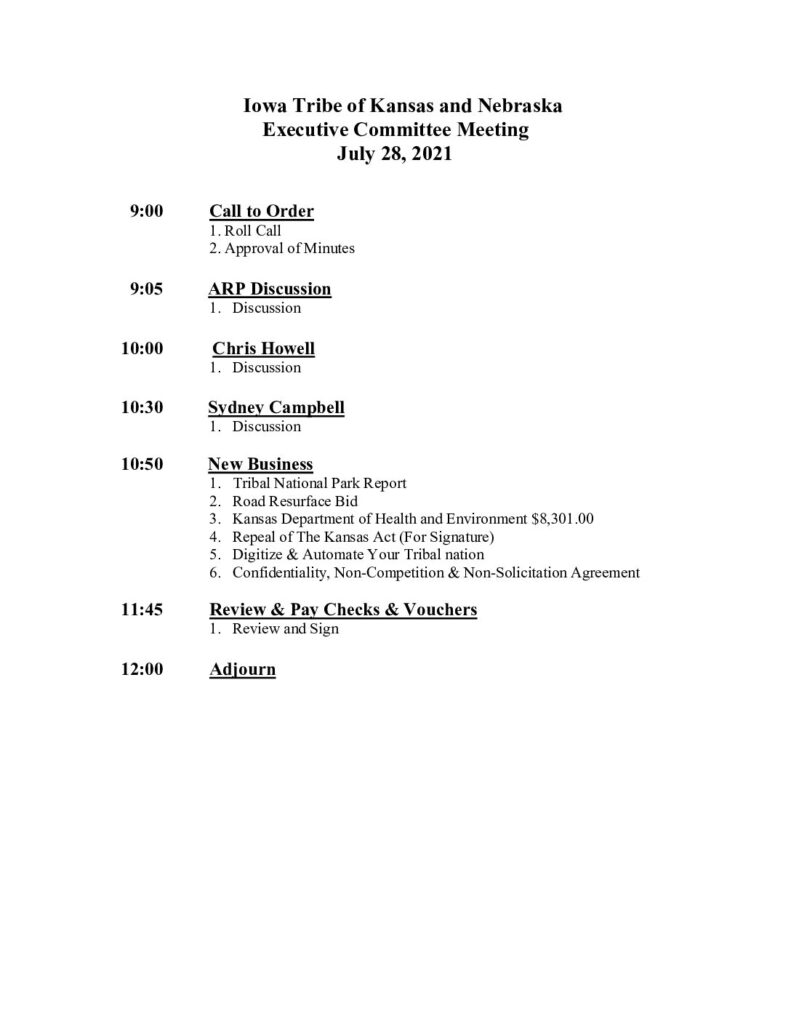 Iowa Tribe of Kansas and Nebraska
Executive Committee Meeting
July 28, 2021

9:00 Call to Order
1. Roll Call
2. Approval of Minutes

9:05 ARP Discussion
1. Discussion

10:00 Chris Howell
1. Discussion

10:30 Sydney Campbell
1. Discussion

10:50 New Business
1. Tribal National Park Report
2. Road Resurface Bid
3. Kansas Department of Health and Environment $8,301.00
4. Repeal of The Kansas Act (For Signature)
5. Digitize & Automate Your Tribal nation
6. Confidentiality, Non-Competition & Non-Solicitation Agreement

11:45 Review & Pay Checks & Vouchers
1. Review and Sign

12:00 Adjourn